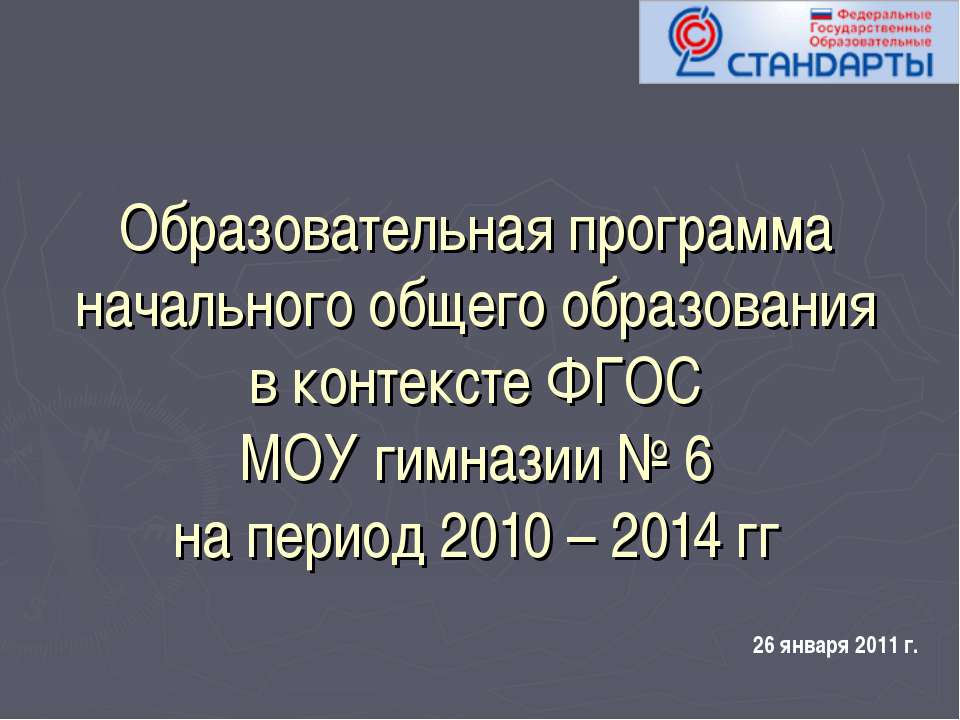 Федеральные Государственные Образовательные СТАНДАРТЫ

Образовательная программа начального общего образования в контексте ФГОС МОУ гимназии № 6 на период 2010 – 2014 гг

26 января 2011 г.